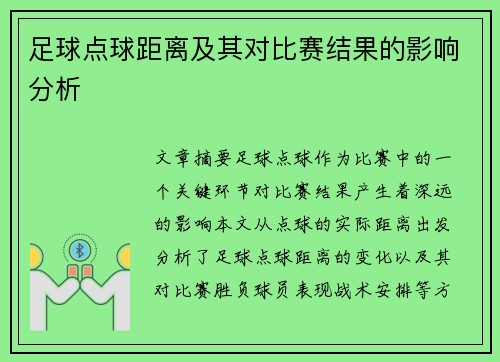 足球点球距离及其对比赛结果的影响分析

文章摘要足球点球作为比赛中的一个关键环节对比赛结果产生着深远的影响本文从点球的实际距离出发分析了足球点球距离的变化以及其对比赛胜负球员表现战术安排等方